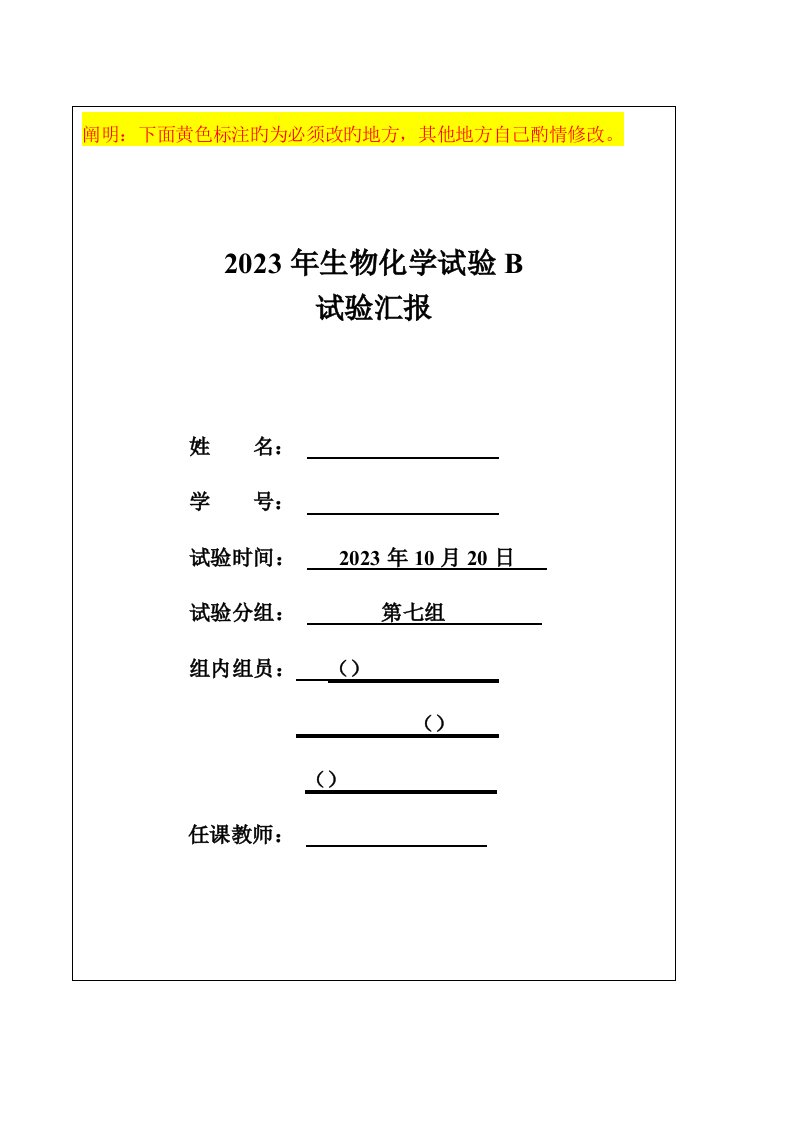 阐明：下面黄色标注旳为必须改旳地方，其他地方自己酌情修改。

2023 年生物化学试验 B
试验汇报

姓 名：

学 号：

试验时间： 2023 年 10 月 20 日

试验分组： 第七组

组内组员： （）

（）

（）

任课教师：